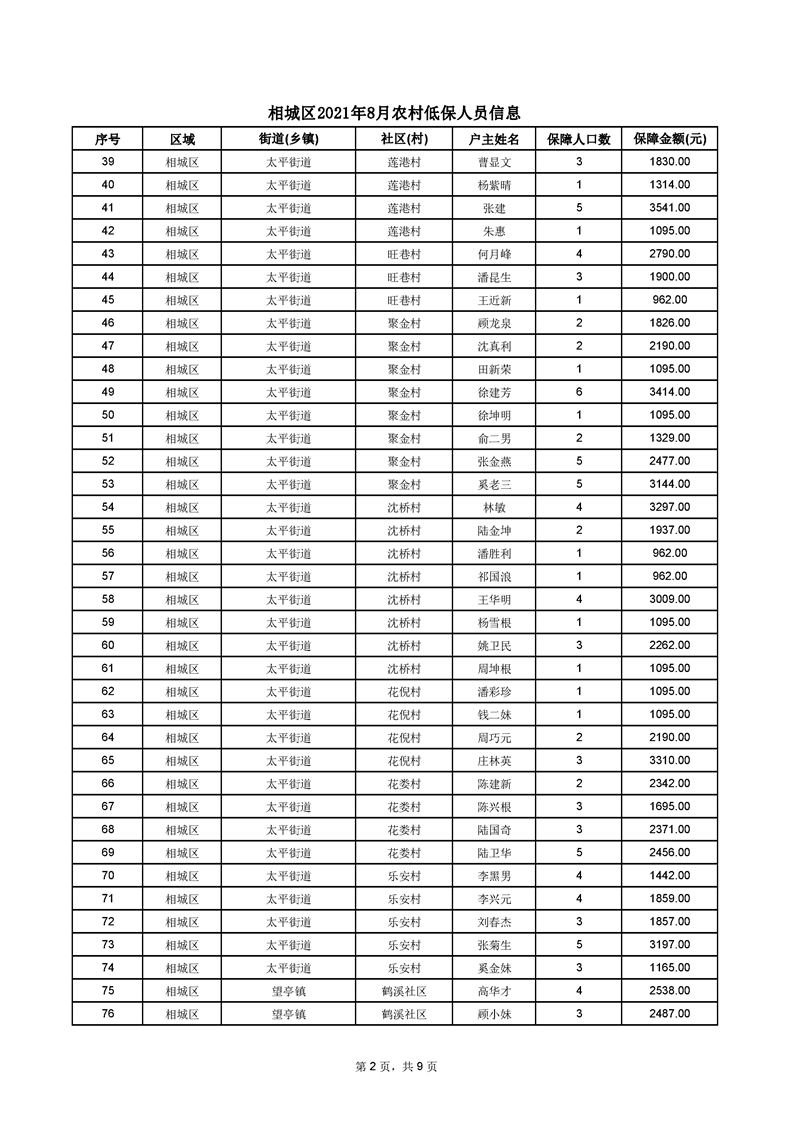 相城区2021年8月农村低保人员信息

| 序号 | 区域 | 街道(乡镇) | 社区(村) | 户主姓名 | 保障人口数 | 保障金额(元) |
|---|---|---|---|---|---|---|
| 39 | 相城区 | 太平街道 | 莲港村 | 曹显文 | 3 | 1830.00 |
| 40 | 相城区 | 太平街道 | 莲港村 | 杨紫晴 | 1 | 1314.00 |
| 41 | 相城区 | 太平街道 | 莲港村 | 张建 | 5 | 3541.00 |
| 42 | 相城区 | 太平街道 | 莲港村 | 朱惠 | 1 | 1095.00 |
| 43 | 相城区 | 太平街道 | 旺巷村 | 何月峰 | 4 | 2790.00 |
| 44 | 相城区 | 太平街道 | 旺巷村 | 潘昆生 | 3 | 1900.00 |
| 45 | 相城区 | 太平街道 | 旺巷村 | 王近新 | 1 | 962.00 |
| 46 | 相城区 | 太平街道 | 聚金村 | 顾龙泉 | 2 | 1826.00 |
| 47 | 相城区 | 太平街道 | 聚金村 | 沈真利 | 2 | 2190.00 |
| 48 | 相城区 | 太平街道 | 聚金村 | 田新荣 | 1 | 1095.00 |
| 49 | 相城区 | 太平街道 | 聚金村 | 徐建芳 | 6 | 3414.00 |
| 50 | 相城区 | 太平街道 | 聚金村 | 徐坤明 | 1 | 1095.00 |
| 51 | 相城区 | 太平街道 | 聚金村 | 俞二男 | 2 | 1329.00 |
| 52 | 相城区 | 太平街道 | 聚金村 | 张金燕 | 5 | 2477.00 |
| 53 | 相城区 | 太平街道 | 聚金村 | 奚老三 | 5 | 3144.00 |
| 54 | 相城区 | 太平街道 | 沈桥村 | 林敏 | 4 | 3297.00 |
| 55 | 相城区 | 太平街道 | 沈桥村 | 陆金坤 | 2 | 1937.00 |
| 56 | 相城区 | 太平街道 | 沈桥村 | 潘胜利 | 1 | 962.00 |
| 57 | 相城区 | 太平街道 | 沈桥村 | 祁国浪 | 1 | 962.00 |
| 58 | 相城区 | 太平街道 | 沈桥村 | 王华明 | 4 | 3009.00 |
| 59 | 相城区 | 太平街道 | 沈桥村 | 杨雪根 | 1 | 1095.00 |
| 60 | 相城区 | 太平街道 | 沈桥村 | 姚卫民 | 3 | 2262.00 |
| 61 | 相城区 | 太平街道 | 沈桥村 | 周坤根 | 1 | 1095.00 |
| 62 | 相城区 | 太平街道 | 花倪村 | 潘彩珍 | 1 | 1095.00 |
| 63 | 相城区 | 太平街道 | 花倪村 | 钱二妹 | 1 | 1095.00 |
| 64 | 相城区 | 太平街道 | 花倪村 | 周巧元 | 2 | 2190.00 |
| 65 | 相城区 | 太平街道 | 花倪村 | 庄林英 | 3 | 3310.00 |
| 66 | 相城区 | 太平街道 | 花娄村 | 陈建新 | 2 | 2342.00 |
| 67 | 相城区 | 太平街道 | 花娄村 | 陈兴根 | 3 | 1695.00 |
| 68 | 相城区 | 太平街道 | 花娄村 | 陆国奇 | 3 | 2371.00 |
| 69 | 相城区 | 太平街道 | 花娄村 | 陆卫华 | 5 | 2456.00 |
| 70 | 相城区 | 太平街道 | 乐安村 | 李黑男 | 4 | 1442.00 |
| 71 | 相城区 | 太平街道 | 乐安村 | 李兴元 | 4 | 1859.00 |
| 72 | 相城区 | 太平街道 | 乐安村 | 刘春杰 | 3 | 1857.00 |
| 73 | 相城区 | 太平街道 | 乐安村 | 张菊生 | 5 | 3197.00 |
| 74 | 相城区 | 太平街道 | 乐安村 | 奚金妹 | 3 | 1165.00 |
| 75 | 相城区 | 望亭镇 | 鹤溪社区 | 高华才 | 4 | 2538.00 |
| 76 | 相城区 | 望亭镇 | 鹤溪社区 | 顾小妹 | 3 | 2487.00 |

第 2 页，共 9 页